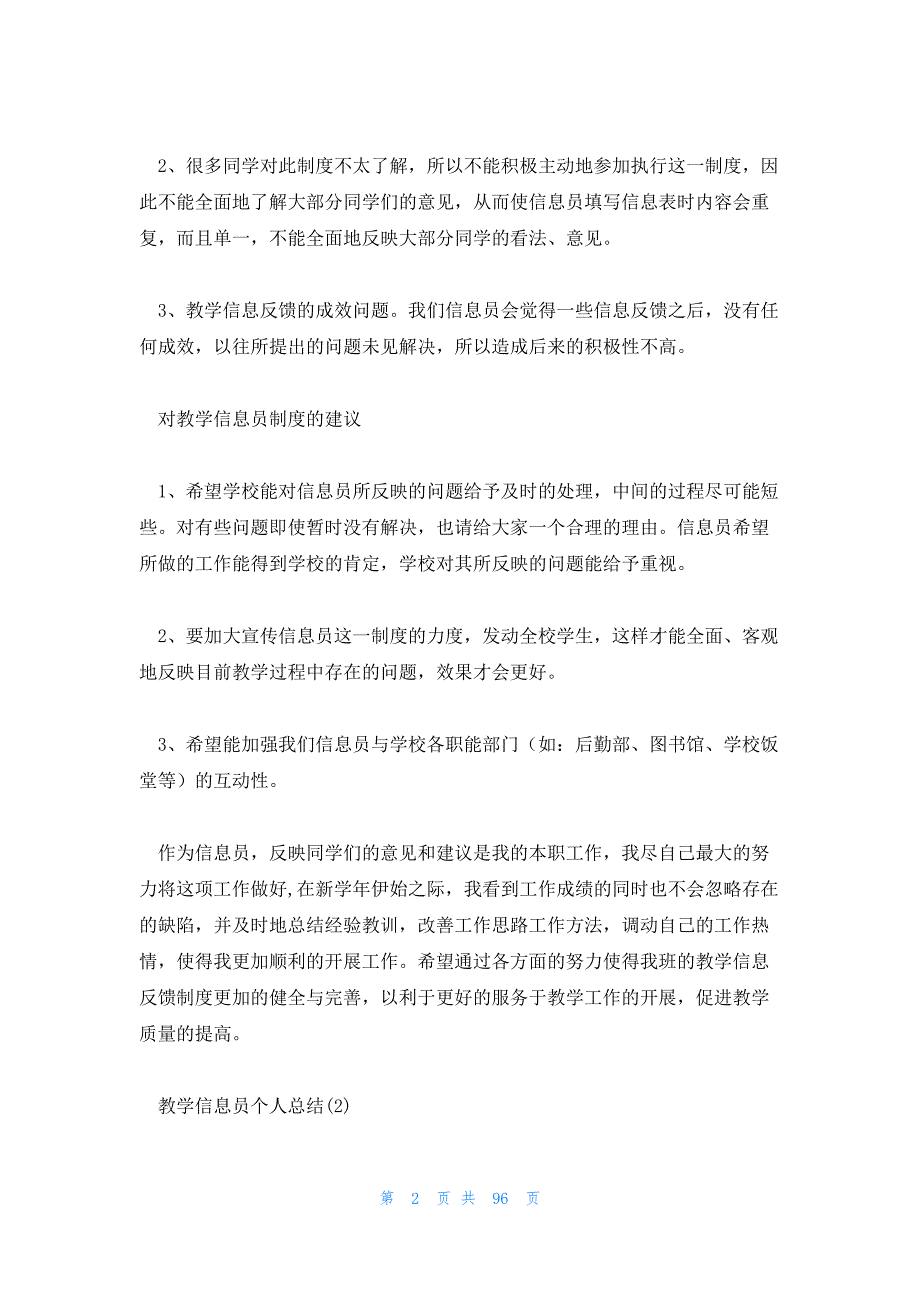 2、很多同学对此制度不太了解，所以不能积极主动地参加执行这一制度，因此不能全面地了解大部分同学们的意见，从而使信息员填写信息表时内容会重复，而且单一，不能全面地反映大部分同学的看法、意见。

3、教学信息反馈的成效问题。我们信息员会觉得一些信息反馈之后，没有任何成效，以往所提出的问题未见解决，所以造成后来的积极性不高。

对教学信息员制度的建议

1、希望学校能对信息员所反映的问题给予及时的处理，中间的过程尽可能短些。对有些问题即使暂时没有解决，也请给大家一个合理的理由。信息员希望所做的工作能得到学校的肯定，学校对其所反映的问题能给予重视。

2、要加大宣传信息员这一制度的力度，发动全校学生，这样才能全面、客观地反映目前教学过程中存在的问题，效果才会更好。

3、希望能加强我们信息员与学校各职能部门（如：后勤部、图书馆、学校饭堂等）的互动性。

作为信息员，反映同学们的意见和建议是我的本职工作，我尽自己最大的努力将这项工作做好,在新学年伊始之际，我看到工作成绩的同时也不会忽略存在的缺陷，并及时地总结经验教训，改善工作思路工作方法，调动自己的工作热情，使得我更加顺利的开展工作。希望通过各方面的努力使得我班的教学信息反馈制度更加的健全与完善，以利于更好的服务于教学工作的开展，促进教学质量的提高。

教学信息员个人总结(2)

第 2 页 共 96 页